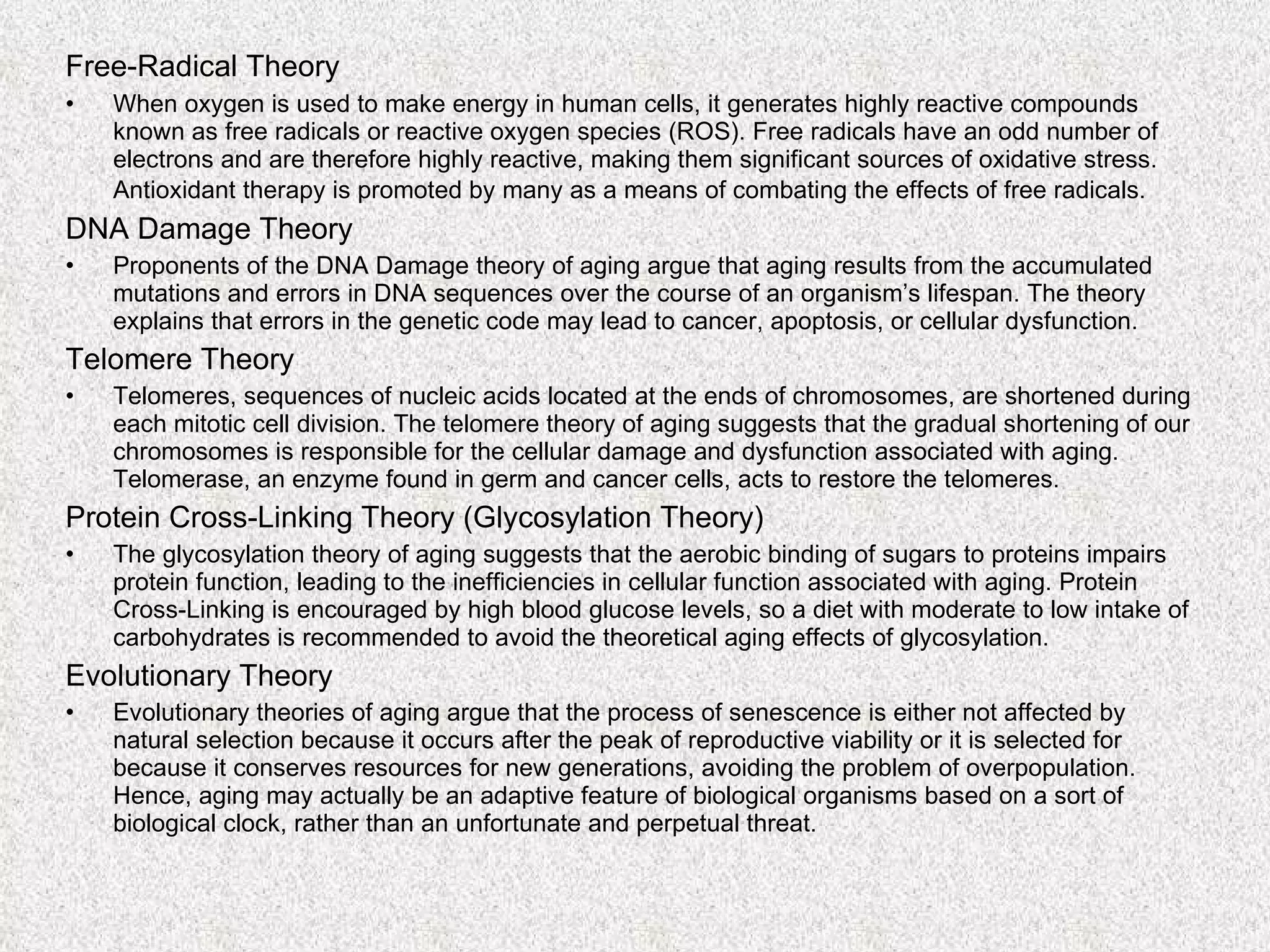 Free-Radical Theory

• When oxygen is used to make energy in human cells, it generates highly reactive compounds known as free radicals or reactive oxygen species (ROS). Free radicals have an odd number of electrons and are therefore highly reactive, making them significant sources of oxidative stress. Antioxidant therapy is promoted by many as a means of combating the effects of free radicals.

DNA Damage Theory

• Proponents of the DNA Damage theory of aging argue that aging results from the accumulated mutations and errors in DNA sequences over the course of an organism's lifespan. The theory explains that errors in the genetic code may lead to cancer, apoptosis, or cellular dysfunction.

Telomere Theory

• Telomeres, sequences of nucleic acids located at the ends of chromosomes, are shortened during each mitotic cell division. The telomere theory of aging suggests that the gradual shortening of our chromosomes is responsible for the cellular damage and dysfunction associated with aging. Telomerase, an enzyme found in germ and cancer cells, acts to restore the telomeres.

Protein Cross-Linking Theory (Glycosylation Theory)

• The glycosylation theory of aging suggests that the aerobic binding of sugars to proteins impairs protein function, leading to the inefficiencies in cellular function associated with aging. Protein Cross-Linking is encouraged by high blood glucose levels, so a diet with moderate to low intake of carbohydrates is recommended to avoid the theoretical aging effects of glycosylation.

Evolutionary Theory

• Evolutionary theories of aging argue that the process of senescence is either not affected by natural selection because it occurs after the peak of reproductive viability or it is selected for because it conserves resources for new generations, avoiding the problem of overpopulation. Hence, aging may actually be an adaptive feature of biological organisms based on a sort of biological clock, rather than an unfortunate and perpetual threat.